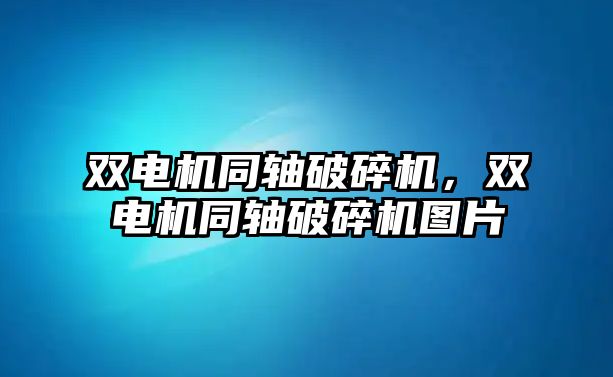 双电机同轴破碎机，双电机同轴破碎机图片